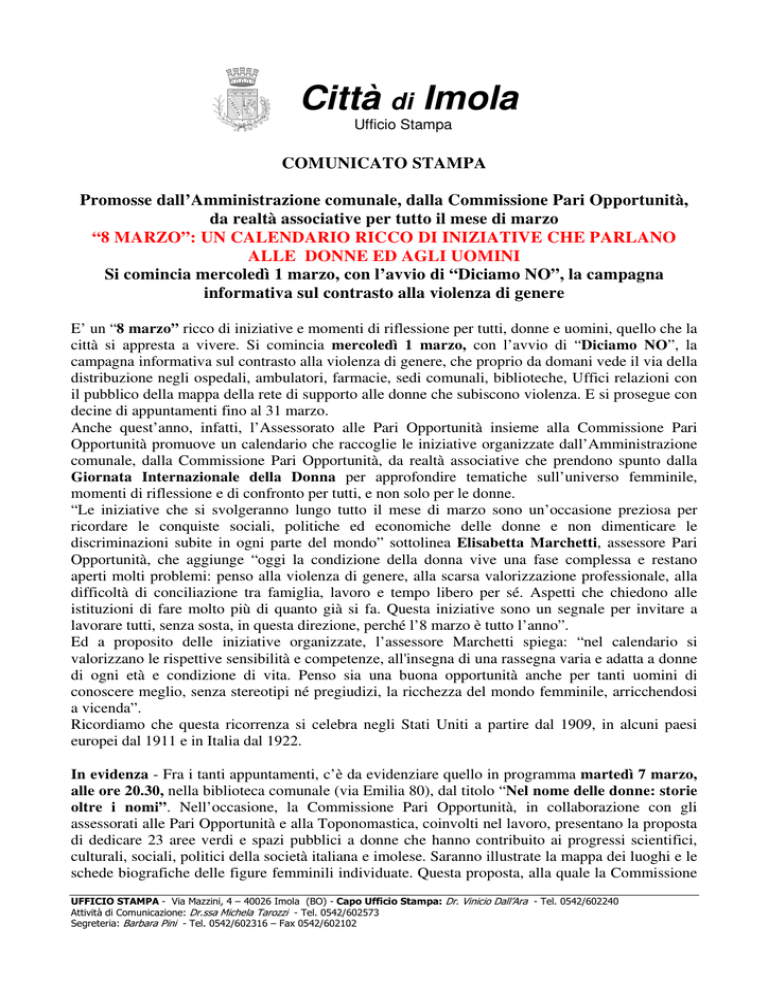 Città di Imola
Ufficio Stampa

COMUNICATO STAMPA

Promosse dall'Amministrazione comunale, dalla Commissione Pari Opportunità, da realtà associative per tutto il mese di marzo
"8 MARZO": UN CALENDARIO RICCO DI INIZIATIVE CHE PARLANO ALLE DONNE ED AGLI UOMINI
Si comincia mercoledì 1 marzo, con l'avvio di "Diciamo NO", la campagna informativa sul contrasto alla violenza di genere

E' un "8 marzo" ricco di iniziative e momenti di riflessione per tutti, donne e uomini, quello che la città si appresta a vivere. Si comincia mercoledì 1 marzo, con l'avvio di "Diciamo NO", la campagna informativa sul contrasto alla violenza di genere, che proprio da domani vede il via della distribuzione negli ospedali, ambulatori, farmacie, sedi comunali, biblioteche, Uffici relazioni con il pubblico della mappa della rete di supporto alle donne che subiscono violenza. E si prosegue con decine di appuntamenti fino al 31 marzo.
Anche quest'anno, infatti, l'Assessorato alle Pari Opportunità insieme alla Commissione Pari Opportunità promuove un calendario che raccoglie le iniziative organizzate dall'Amministrazione comunale, dalla Commissione Pari Opportunità, da realtà associative che prendono spunto dalla Giornata Internazionale della Donna per approfondire tematiche sull'universo femminile, momenti di riflessione e di confronto per tutti, e non solo per le donne.
"Le iniziative che si svolgeranno lungo tutto il mese di marzo sono un'occasione preziosa per ricordare le conquiste sociali, politiche ed economiche delle donne e non dimenticare le discriminazioni subite in ogni parte del mondo" sottolinea Elisabetta Marchetti, assessore Pari Opportunità, che aggiunge "oggi la condizione della donna vive una fase complessa e restano aperti molti problemi: penso alla violenza di genere, alla scarsa valorizzazione professionale, alla difficoltà di conciliazione tra famiglia, lavoro e tempo libero per sé. Aspetti che chiedono alle istituzioni di fare molto più di quanto già si fa. Questa iniziative sono un segnale per invitare a lavorare tutti, senza sosta, in questa direzione, perché l'8 marzo è tutto l'anno".
Ed a proposito delle iniziative organizzate, l'assessore Marchetti spiega: "nel calendario si valorizzano le rispettive sensibilità e competenze, all'insegna di una rassegna varia e adatta a donne di ogni età e condizione di vita. Penso sia una buona opportunità anche per tanti uomini di conoscere meglio, senza stereotipi né pregiudizi, la ricchezza del mondo femminile, arricchendosi a vicenda".
Ricordiamo che questa ricorrenza si celebra negli Stati Uniti a partire dal 1909, in alcuni paesi europei dal 1911 e in Italia dal 1922.

In evidenza - Fra i tanti appuntamenti, c'è da evidenziare quello in programma martedì 7 marzo, alle ore 20.30, nella biblioteca comunale (via Emilia 80), dal titolo "Nel nome delle donne: storie oltre i nomi". Nell'occasione, la Commissione Pari Opportunità, in collaborazione con gli assessorati alle Pari Opportunità e alla Toponomastica, coinvolti nel lavoro, presentano la proposta di dedicare 23 aree verdi e spazi pubblici a donne che hanno contribuito ai progressi scientifici, culturali, sociali, politici della società italiana e imolese. Saranno illustrate la mappa dei luoghi e le schede biografiche delle figure femminili individuate. Questa proposta, alla quale la Commissione

UFFICIO STAMPA - Via Mazzini, 4 – 40026 Imola (BO) - Capo Ufficio Stampa: Dr. Vinicio Dall'Ara - Tel. 0542/602240
Attività di Comunicazione: Dr.ssa Michela Tarozzi - Tel. 0542/602573
Segreteria: Barbara Pini - Tel. 0542/602316 – Fax 0542/602102